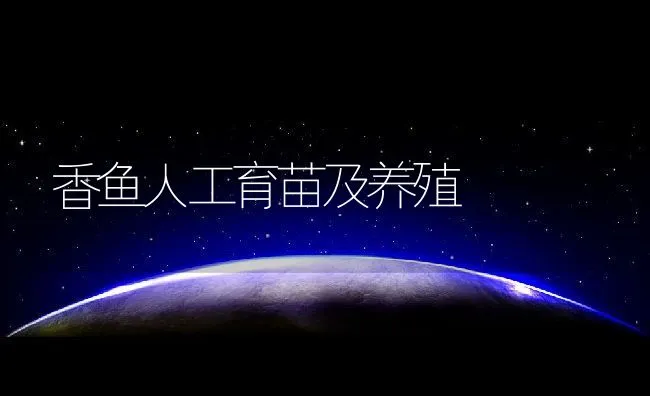 香鱼人工育苗及养殖